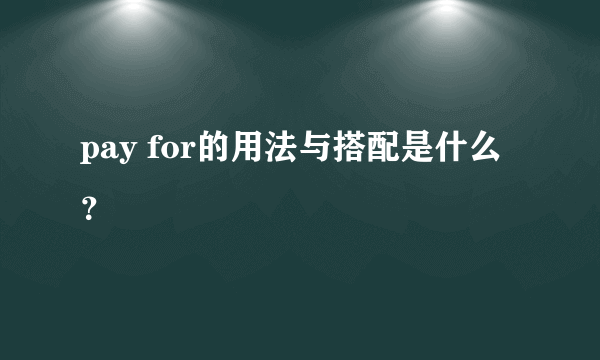 pay for的用法与搭配是什么？